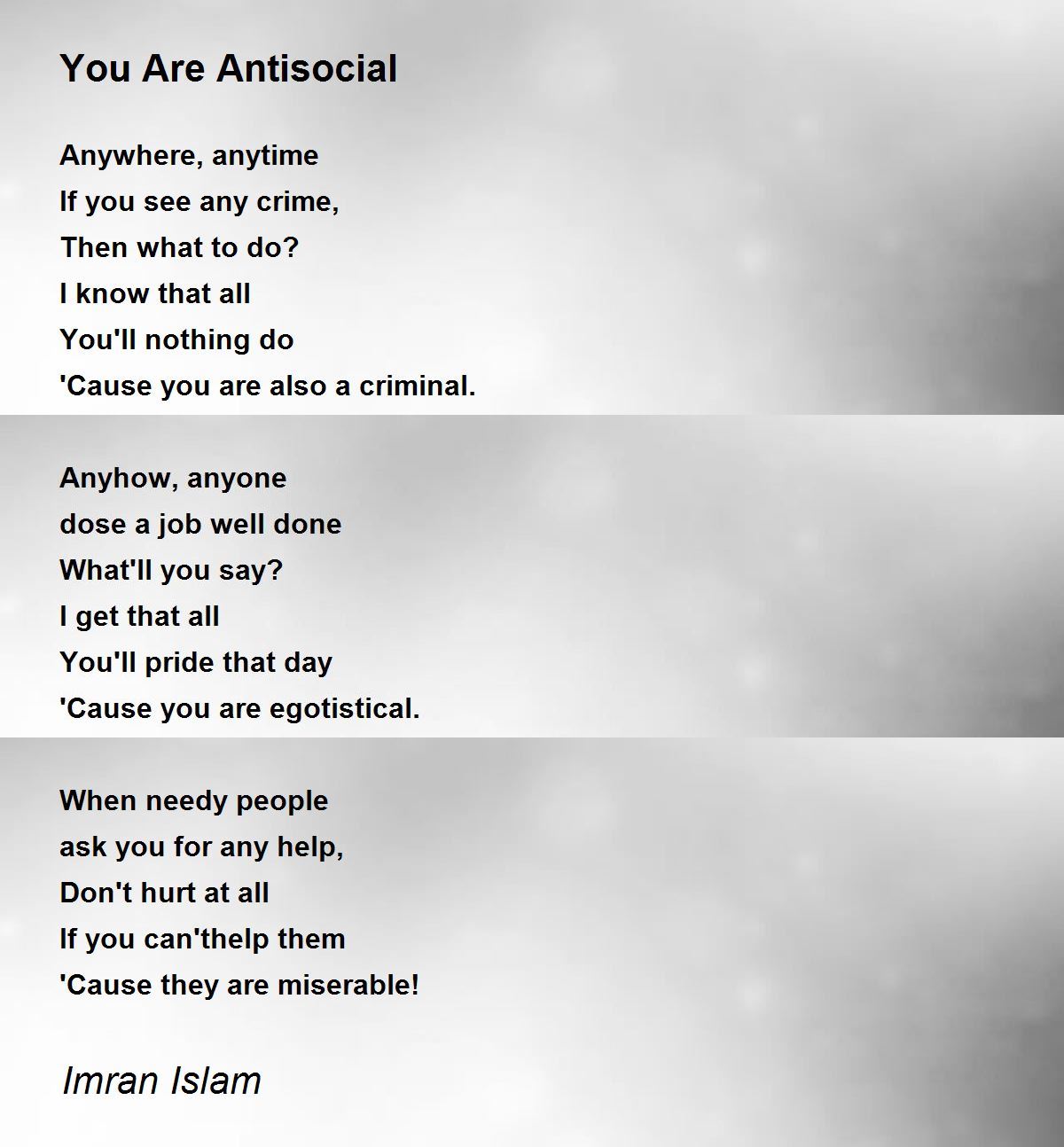 You Are Antisocial

Anywhere, anytime
If you see any crime,
Then what to do?
I know that all
You'll nothing do
'Cause you are also a criminal.

Anyhow, anyone
dose a job well done
What'll you say?
I get that all
You'll pride that day
'Cause you are egotistical.

When needy people
ask you for any help,
Don't hurt at all
If you can'thelp them
'Cause they are miserable!

Imran Islam